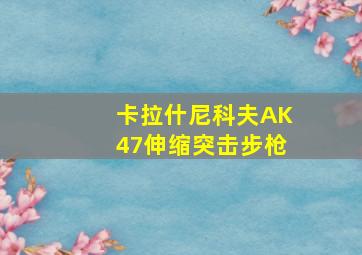 卡拉什尼科夫AK47伸缩突击步枪